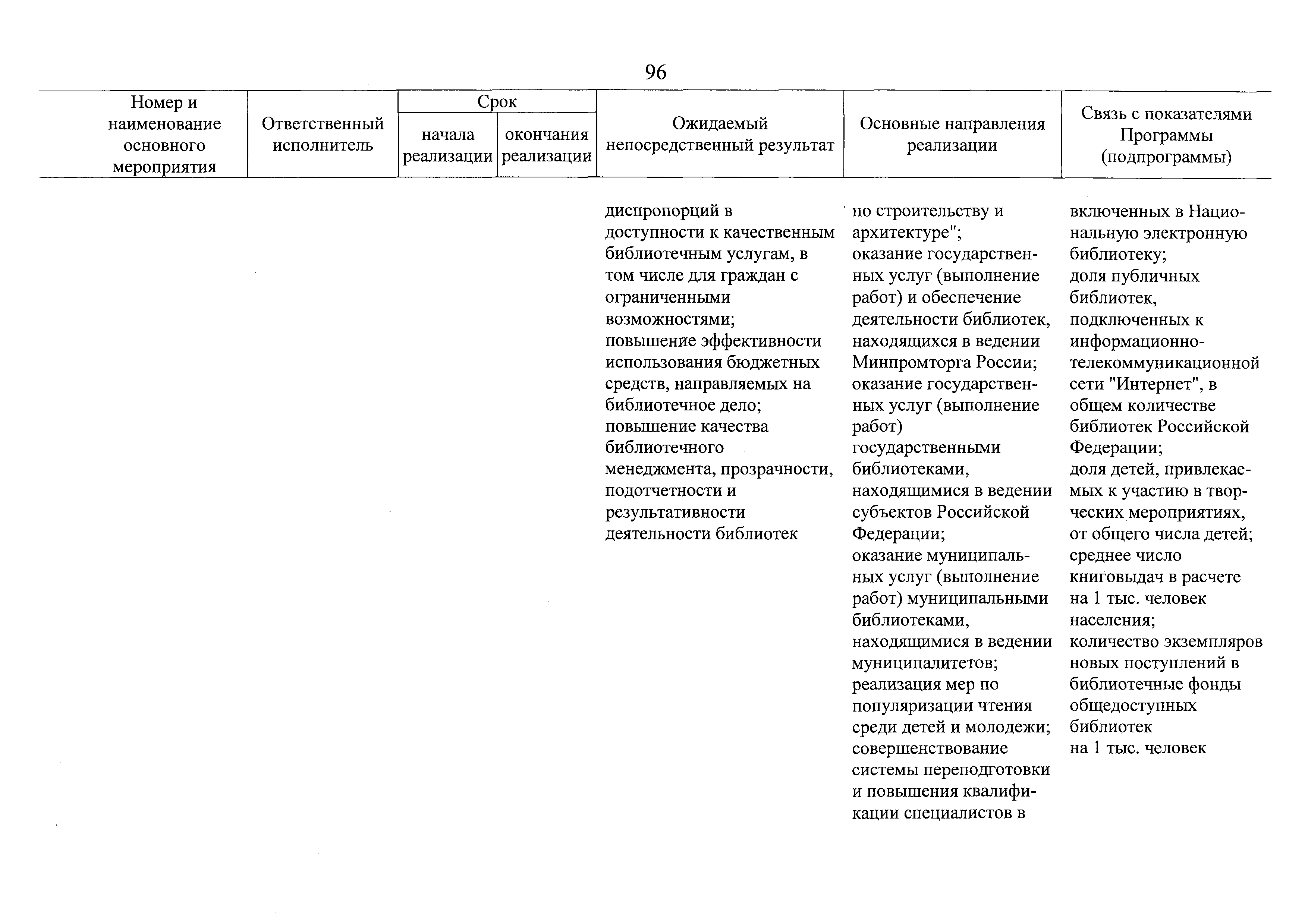 96

| Номер и наименование основного мероприятия | Ответственный исполнитель | Срок начала реализации | Срок окончания реализации | Ожидаемый непосредственный результат | Основные направления реализации | Связь с показателями Программы (подпрограммы) |
|---|---|---|---|---|---|---|
| | | | | диспропорций в доступности к качественным библиотечным услугам, в том числе для граждан с ограниченными возможностями; повышение эффективности использования бюджетных средств, направляемых на библиотечное дело; повышение качества библиотечного менеджмента, прозрачности, подотчетности и результативности деятельности библиотек | по строительству и архитектуре"; оказание государственных услуг (выполнение работ) и обеспечение деятельности библиотек, находящихся в ведении Минпромторга России; оказание государственных услуг (выполнение работ) государственными библиотеками, находящимися в ведении субъектов Российской Федерации; оказание муниципальных услуг (выполнение работ) муниципальными библиотеками, находящимися в ведении муниципалитетов; реализация мер по популяризации чтения среди детей и молодежи; совершенствование системы переподготовки и повышения квалификации специалистов в | включенных в Национальную электронную библиотеку; доля публичных библиотек, подключенных к информационно-телекоммуникационной сети "Интернет", в общем количестве библиотек Российской Федерации; доля детей, привлекаемых к участию в творческих мероприятиях, от общего числа детей; среднее число книговыдач в расчете на 1 тыс. человек населения; количество экземпляров новых поступлений в библиотечные фонды общедоступных библиотек на 1 тыс. человек |